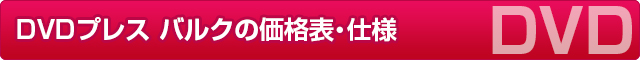 DVDプレス バルクの価格表・仕様

DVD